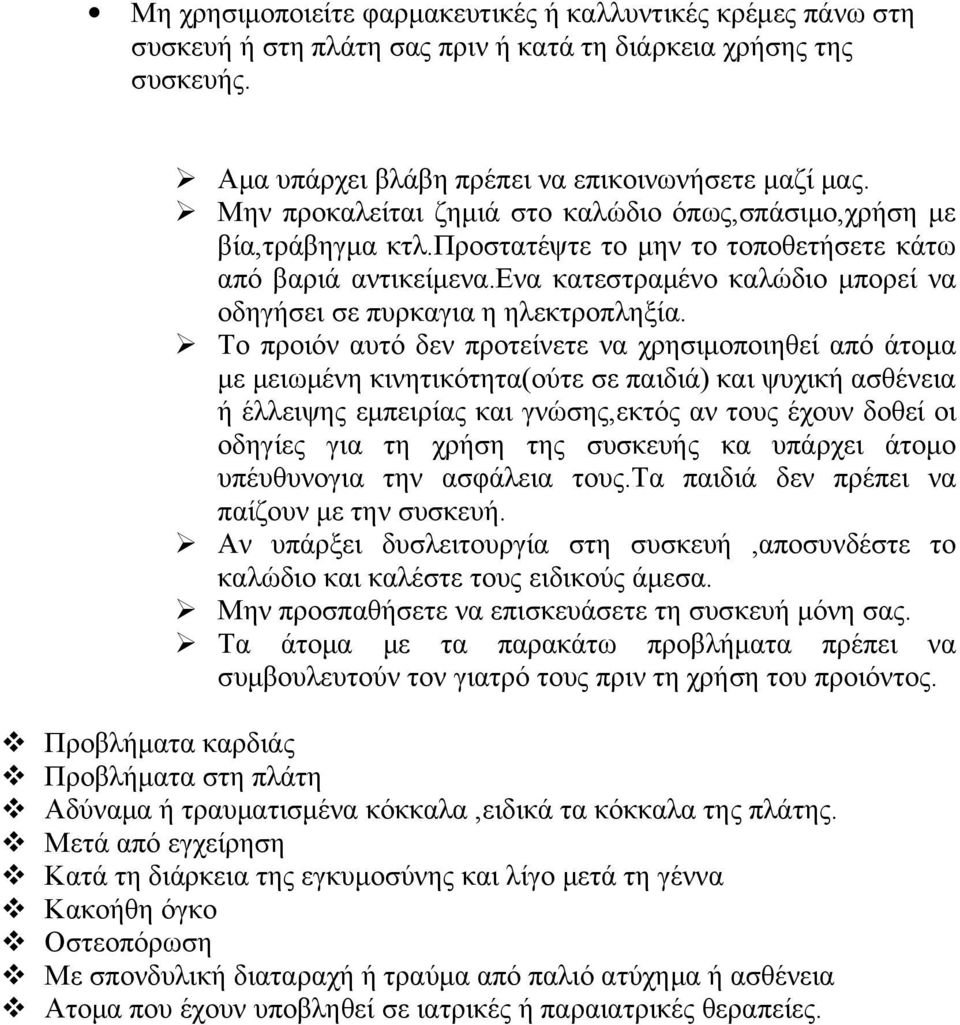 • Μη χρησιμοποιείτε φαρμακευτικές ή καλλυντικές κρέμες πάνω στη συσκευή ή στη πλάτη σας πριν ή κατά τη διάρκεια χρήσης της συσκευής.

➢ Αμα υπάρχει βλάβη πρέπει να επικοινωνήσετε μαζί μας.
➢ Μην προκαλείται ζημιά στο καλώδιο όπως,σπάσιμο,χρήση με βία,τράβηγμα κτλ.προστατέψτε το μην το τοποθετήσετε κάτω από βαριά αντικείμενα.ενα κατεστραμένο καλώδιο μπορεί να οδηγήσει σε πυρκαγια η ηλεκτροπληξία.
➢ Το προιόν αυτό δεν προτείνετε να χρησιμοποιηθεί από άτομα με μειωμένη κινητικότητα(ούτε σε παιδιά) και ψυχική ασθένεια ή έλλειψης εμπειρίας και γνώσης,εκτός αν τους έχουν δοθεί οι οδηγίες για τη χρήση της συσκευής κα υπάρχει άτομο υπέυθυνογια την ασφάλεια τους.τα παιδιά δεν πρέπει να παίζουν με την συσκευή.
➢ Αν υπάρξει δυσλειτουργία στη συσκευή ,αποσυνδέστε το καλώδιο και καλέστε τους ειδικούς άμεσα.
➢ Μην προσπαθήσετε να επισκευάσετε τη συσκευή μόνη σας.
➢ Τα άτομα με τα παρακάτω προβλήματα πρέπει να συμβουλευτούν τον γιατρό τους πριν τη χρήση του προιόντος.

❖ Προβλήματα καρδιάς
❖ Προβλήματα στη πλάτη
❖ Αδύναμα ή τραυματισμένα κόκκαλα ,ειδικά τα κόκκαλα της πλάτης.
❖ Μετά από εγχείρηση
❖ Κατά τη διάρκεια της εγκυμοσύνης και λίγο μετά τη γέννα
❖ Κακοήθη όγκο
❖ Οστεοπόρωση
❖ Με σπονδυλική διαταραχή ή τραύμα από παλιό ατύχημα ή ασθένεια
❖ Ατομα που έχουν υποβληθεί σε ιατρικές ή παραιατρικές θεραπείες.